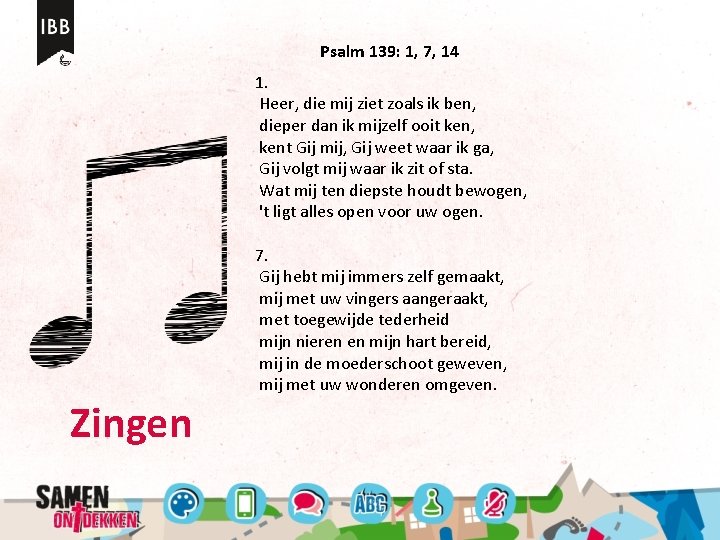 IBB

Psalm 139: 1, 7, 14

1.
Heer, die mij ziet zoals ik ben,
dieper dan ik mijzelf ooit ken,
kent Gij mij, Gij weet waar ik ga,
Gij volgt mij waar ik zit of sta.
Wat mij ten diepste houdt bewogen,
't ligt alles open voor uw ogen.

7.
Gij hebt mij immers zelf gemaakt,
mij met uw vingers aangeraakt,
met toegewijde tederheid
mijn nieren en mijn hart bereid,
mij in de moederschoot geweven,
mij met uw wonderen omgeven.

Zingen

SAMEN
ONTDEKKEN

ABC